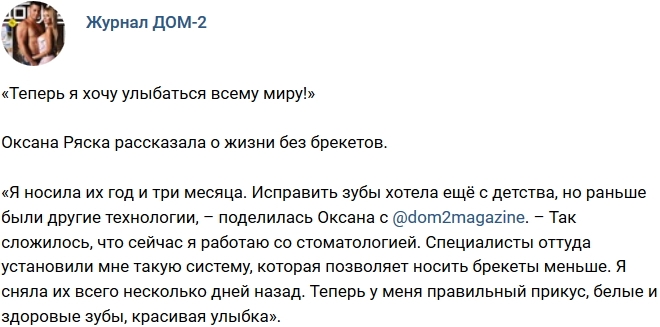 Журнал ДОМ-2

«Теперь я хочу улыбаться всему миру!»

Оксана Ряска рассказала о жизни без брекетов.

«Я носила их год и три месяца. Исправить зубы хотела ещё с детства, но раньше были другие технологии, – поделилась Оксана с @dom2magazine. – Так сложилось, что сейчас я работаю со стоматологией. Специалисты оттуда установили мне такую систему, которая позволяет носить брекеты меньше. Я сняла их всего несколько дней назад. Теперь у меня правильный прикус, белые и здоровые зубы, красивая улыбка».